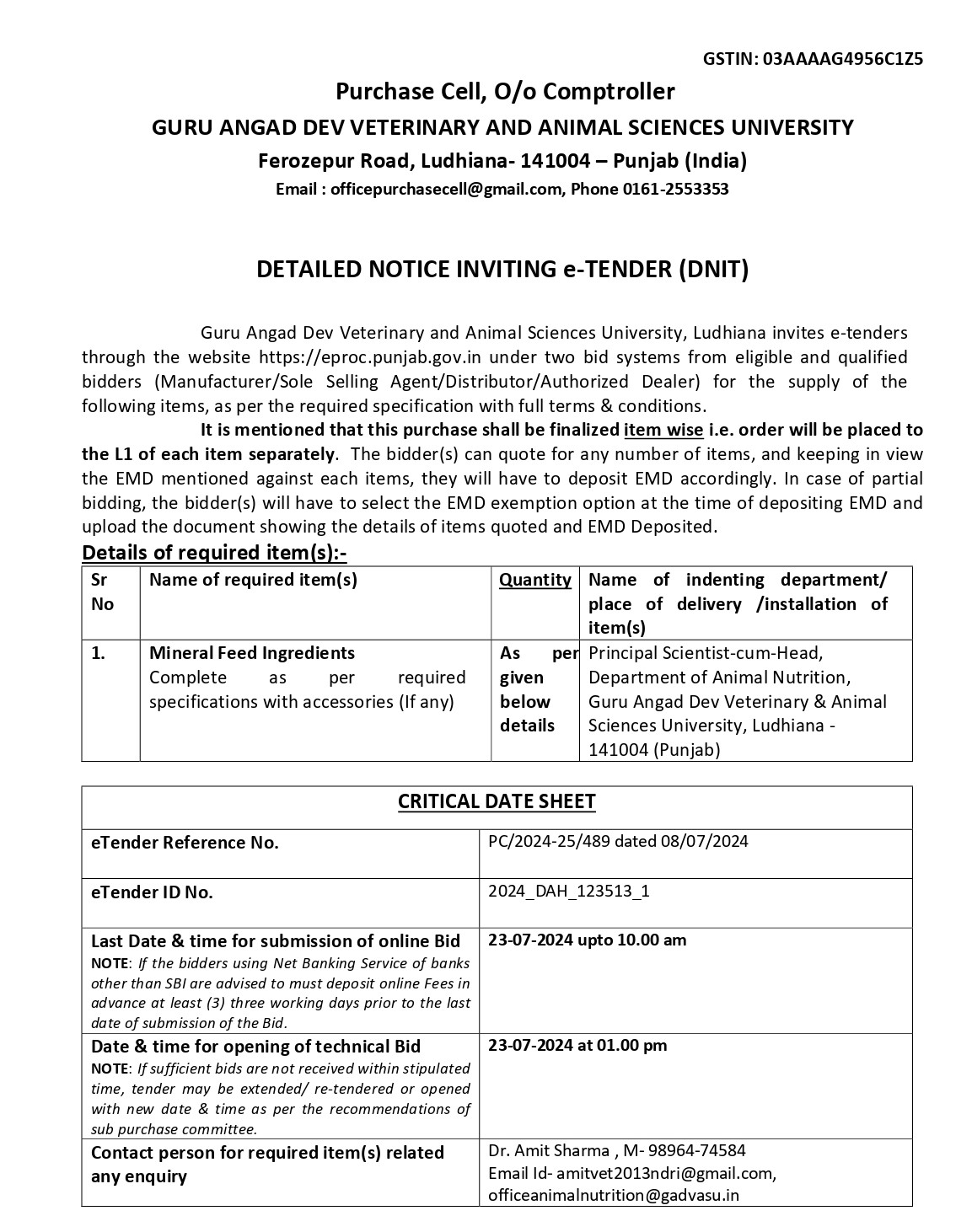 GSTIN: 03AAAAG4956C1Z5

Purchase Cell, O/o Comptroller

GURU ANGAD DEV VETERINARY AND ANIMAL SCIENCES UNIVERSITY

Ferozepur Road, Ludhiana- 141004 – Punjab (India)

Email : officepurchasecell@gmail.com, Phone 0161-2553353

DETAILED NOTICE INVITING e-TENDER (DNIT)

Guru Angad Dev Veterinary and Animal Sciences University, Ludhiana invites e-tenders through the website https://eproc.punjab.gov.in under two bid systems from eligible and qualified bidders (Manufacturer/Sole Selling Agent/Distributor/Authorized Dealer) for the supply of the following items, as per the required specification with full terms & conditions.

It is mentioned that this purchase shall be finalized item wise i.e. order will be placed to the L1 of each item separately. The bidder(s) can quote for any number of items, and keeping in view the EMD mentioned against each items, they will have to deposit EMD accordingly. In case of partial bidding, the bidder(s) will have to select the EMD exemption option at the time of depositing EMD and upload the document showing the details of items quoted and EMD Deposited.

Details of required item(s):-

| Sr No | Name of required item(s) | Quantity | Name of indenting department/ place of delivery /installation of item(s) |
|---|---|---|---|
| 1. | Mineral Feed Ingredients Complete as per required specifications with accessories (If any) | As per given below details | Principal Scientist-cum-Head, Department of Animal Nutrition, Guru Angad Dev Veterinary & Animal Sciences University, Ludhiana - 141004 (Punjab) |

| CRITICAL DATE SHEET | |
|---|---|
| eTender Reference No. | PC/2024-25/489 dated 08/07/2024 |
| eTender ID No. | 2024_DAH_123513_1 |
| Last Date & time for submission of online Bid NOTE: If the bidders using Net Banking Service of banks other than SBI are advised to must deposit online Fees in advance at least (3) three working days prior to the last date of submission of the Bid. | 23-07-2024 upto 10.00 am |
| Date & time for opening of technical Bid NOTE: If sufficient bids are not received within stipulated time, tender may be extended/ re-tendered or opened with new date & time as per the recommendations of sub purchase committee. | 23-07-2024 at 01.00 pm |
| Contact person for required item(s) related any enquiry | Dr. Amit Sharma , M- 98964-74584 Email Id- amitvet2013ndri@gmail.com, officeanimalnutrition@gadvasu.in |